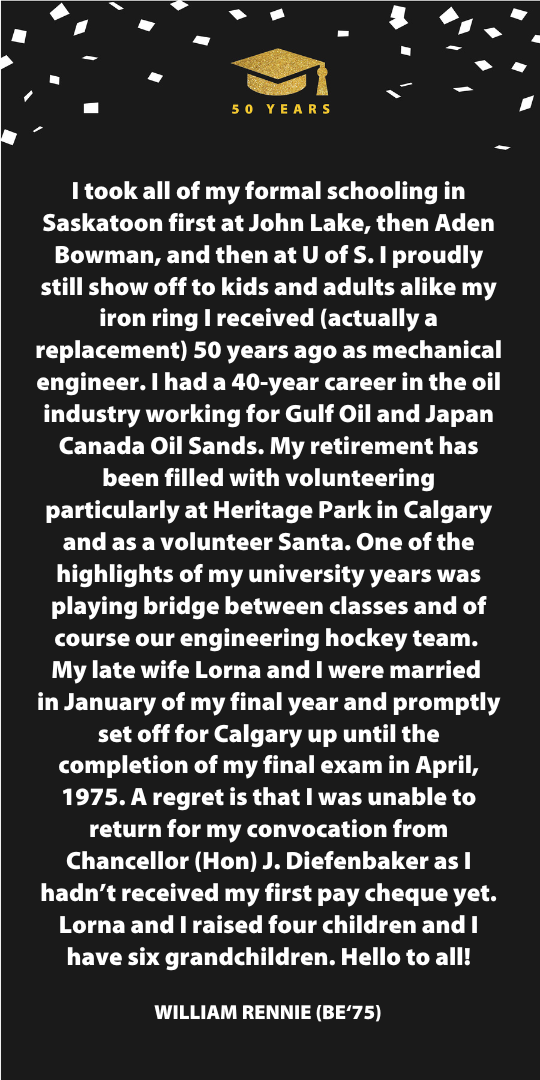 50 YEARS

I took all of my formal schooling in Saskatoon first at John Lake, then Aden Bowman, and then at U of S. I proudly still show off to kids and adults alike my iron ring I received (actually a replacement) 50 years ago as mechanical engineer. I had a 40-year career in the oil industry working for Gulf Oil and Japan Canada Oil Sands. My retirement has been filled with volunteering particularly at Heritage Park in Calgary and as a volunteer Santa. One of the highlights of my university years was playing bridge between classes and of course our engineering hockey team. My late wife Lorna and I were married in January of my final year and promptly set off for Calgary up until the completion of my final exam in April, 1975. A regret is that I was unable to return for my convocation from Chancellor (Hon) J. Diefenbaker as I hadn't received my first pay cheque yet. Lorna and I raised four children and I have six grandchildren. Hello to all!

WILLIAM RENNIE (BE'75)